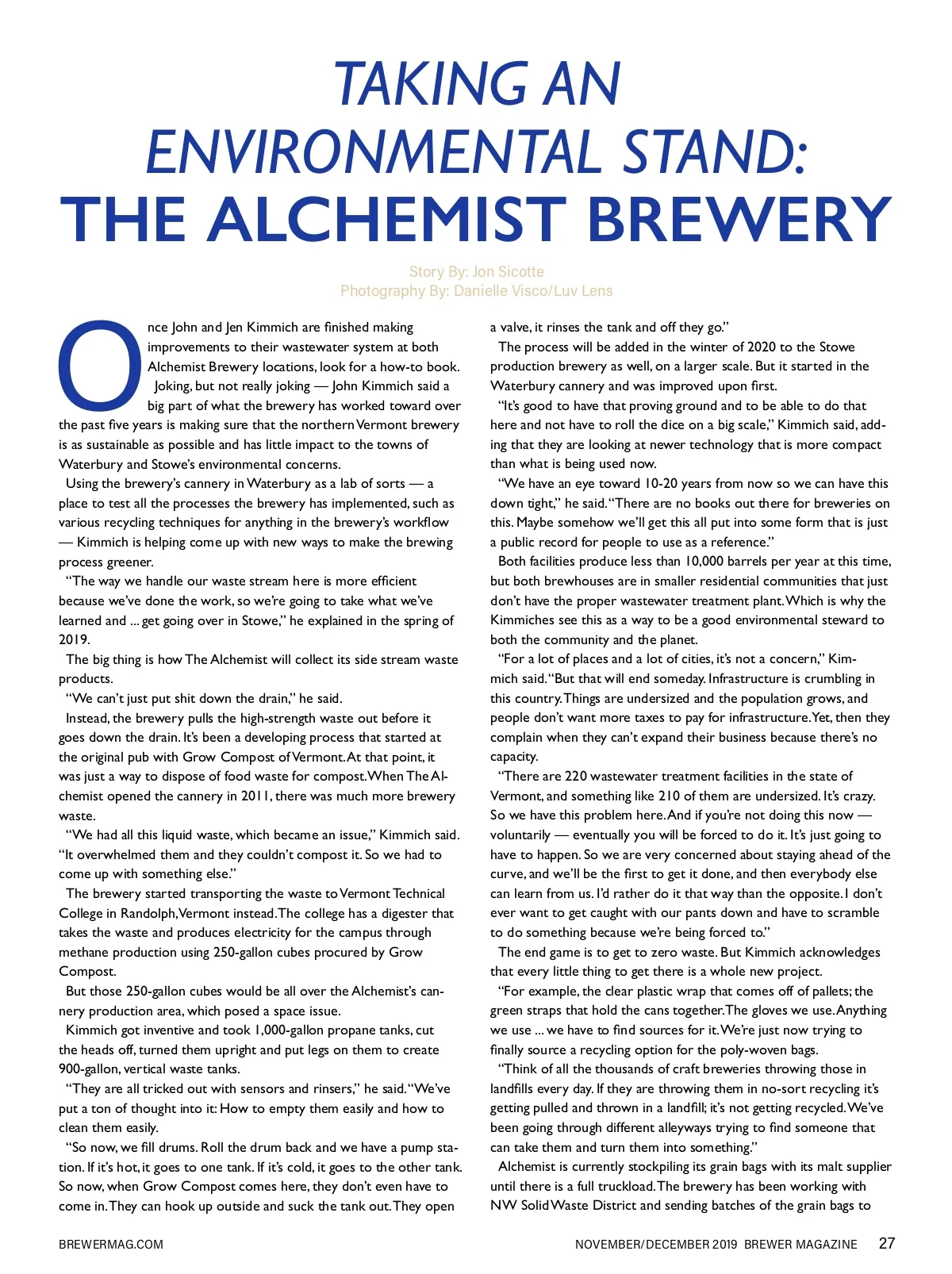 TAKING AN ENVIRONMENTAL STAND: THE ALCHEMIST BREWERY

Story By: Jon Sicotte
Photography By: Danielle Visco/Luv Lens

Once John and Jen Kimmich are finished making improvements to their wastewater system at both Alchemist Brewery locations, look for a how-to book.

Joking, but not really joking — John Kimmich said a big part of what the brewery has worked toward over the past five years is making sure that the northern Vermont brewery is as sustainable as possible and has little impact to the towns of Waterbury and Stowe's environmental concerns.

Using the brewery's cannery in Waterbury as a lab of sorts — a place to test all the processes the brewery has implemented, such as various recycling techniques for anything in the brewery's workflow — Kimmich is helping come up with new ways to make the brewing process greener.

"The way we handle our waste stream here is more efficient because we've done the work, so we're going to take what we've learned and ... get going over in Stowe," he explained in the spring of 2019.

The big thing is how The Alchemist will collect its side stream waste products.

"We can't just put shit down the drain," he said.

Instead, the brewery pulls the high-strength waste out before it goes down the drain. It's been a developing process that started at the original pub with Grow Compost of Vermont. At that point, it was just a way to dispose of food waste for compost. When The Alchemist opened the cannery in 2011, there was much more brewery waste.

"We had all this liquid waste, which became an issue," Kimmich said. "It overwhelmed them and they couldn't compost it. So we had to come up with something else."

The brewery started transporting the waste to Vermont Technical College in Randolph, Vermont instead. The college has a digester that takes the waste and produces electricity for the campus through methane production using 250-gallon cubes procured by Grow Compost.

But those 250-gallon cubes would be all over the Alchemist's cannery production area, which posed a space issue.

Kimmich got inventive and took 1,000-gallon propane tanks, cut the heads off, turned them upright and put legs on them to create 900-gallon, vertical waste tanks.

"They are all tricked out with sensors and rinsers," he said. "We've put a ton of thought into it: How to empty them easily and how to clean them easily.

"So now, we fill drums. Roll the drum back and we have a pump station. If it's hot, it goes to one tank. If it's cold, it goes to the other tank. So now, when Grow Compost comes here, they don't even have to come in. They can hook up outside and suck the tank out. They open a valve, it rinses the tank and off they go."

The process will be added in the winter of 2020 to the Stowe production brewery as well, on a larger scale. But it started in the Waterbury cannery and was improved upon first.

"It's good to have that proving ground and to be able to do that here and not have to roll the dice on a big scale," Kimmich said, adding that they are looking at newer technology that is more compact than what is being used now.

"We have an eye toward 10-20 years from now so we can have this down tight," he said. "There are no books out there for breweries on this. Maybe somehow we'll get this all put into some form that is just a public record for people to use as a reference."

Both facilities produce less than 10,000 barrels per year at this time, but both brewhouses are in smaller residential communities that just don't have the proper wastewater treatment plant. Which is why the Kimmiches see this as a way to be a good environmental steward to both the community and the planet.

"For a lot of places and a lot of cities, it's not a concern," Kimmich said. "But that will end someday. Infrastructure is crumbling in this country. Things are undersized and the population grows, and people don't want more taxes to pay for infrastructure. Yet, then they complain when they can't expand their business because there's no capacity.

"There are 220 wastewater treatment facilities in the state of Vermont, and something like 210 of them are undersized. It's crazy. So we have this problem here. And if you're not doing this now — voluntarily — eventually you will be forced to do it. It's just going to have to happen. So we are very concerned about staying ahead of the curve, and we'll be the first to get it done, and then everybody else can learn from us. I'd rather do it that way than the opposite. I don't ever want to get caught with our pants down and have to scramble to do something because we're being forced to."

The end game is to get to zero waste. But Kimmich acknowledges that every little thing to get there is a whole new project.

"For example, the clear plastic wrap that comes off of pallets; the green straps that hold the cans together. The gloves we use. Anything we use ... we have to find sources for it. We're just now trying to finally source a recycling option for the poly-woven bags.

"Think of all the thousands of craft breweries throwing those in landfills every day. If they are throwing them in no-sort recycling it's getting pulled and thrown in a landfill; it's not getting recycled. We've been going through different alleyways trying to find someone that can take them and turn them into something."

Alchemist is currently stockpiling its grain bags with its malt supplier until there is a full truckload. The brewery has been working with NW Solid Waste District and sending batches of the grain bags to

BREWERMAG.COM

NOVEMBER/DECEMBER 2019 BREWER MAGAZINE 27